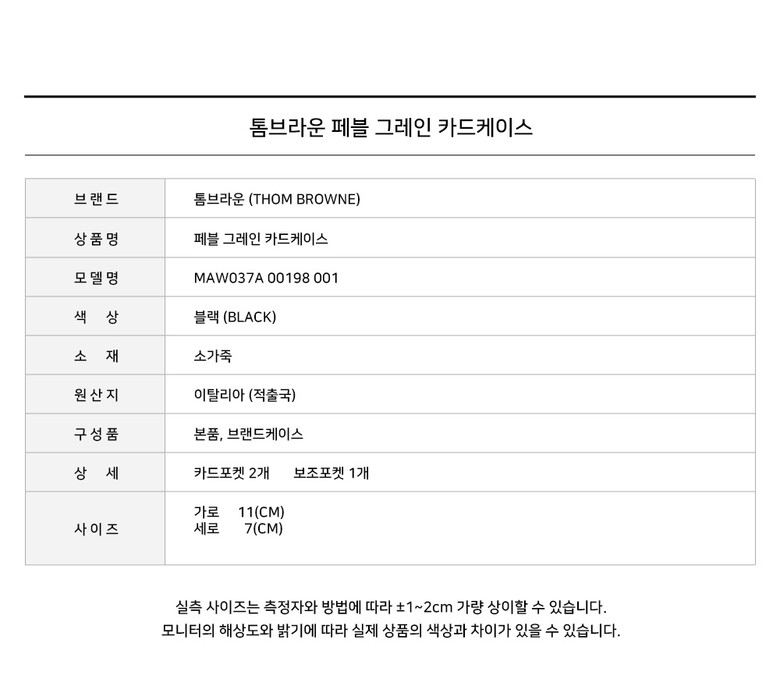 톰브라운 페블 그레인 카드케이스

| 브랜드 | 톰브라운 (THOM BROWNE) |
|---|---|
| 상품명 | 페블 그레인 카드케이스 |
| 모델명 | MAW037A 00198 001 |
| 색 상 | 블랙 (BLACK) |
| 소 재 | 소가죽 |
| 원산지 | 이탈리아 (적출국) |
| 구성품 | 본품, 브랜드케이스 |
| 상 세 | 카드포켓 2개 보조포켓 1개 |
| 사이즈 | 가로 11(CM) 세로 7(CM) |

실측 사이즈는 측정자와 방법에 따라 ±1~2cm 가량 상이할 수 있습니다.
모니터의 해상도와 밝기에 따라 실제 상품의 색상과 차이가 있을 수 있습니다.